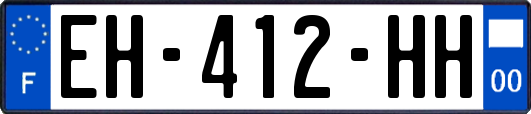 F
EH-412-HH
00